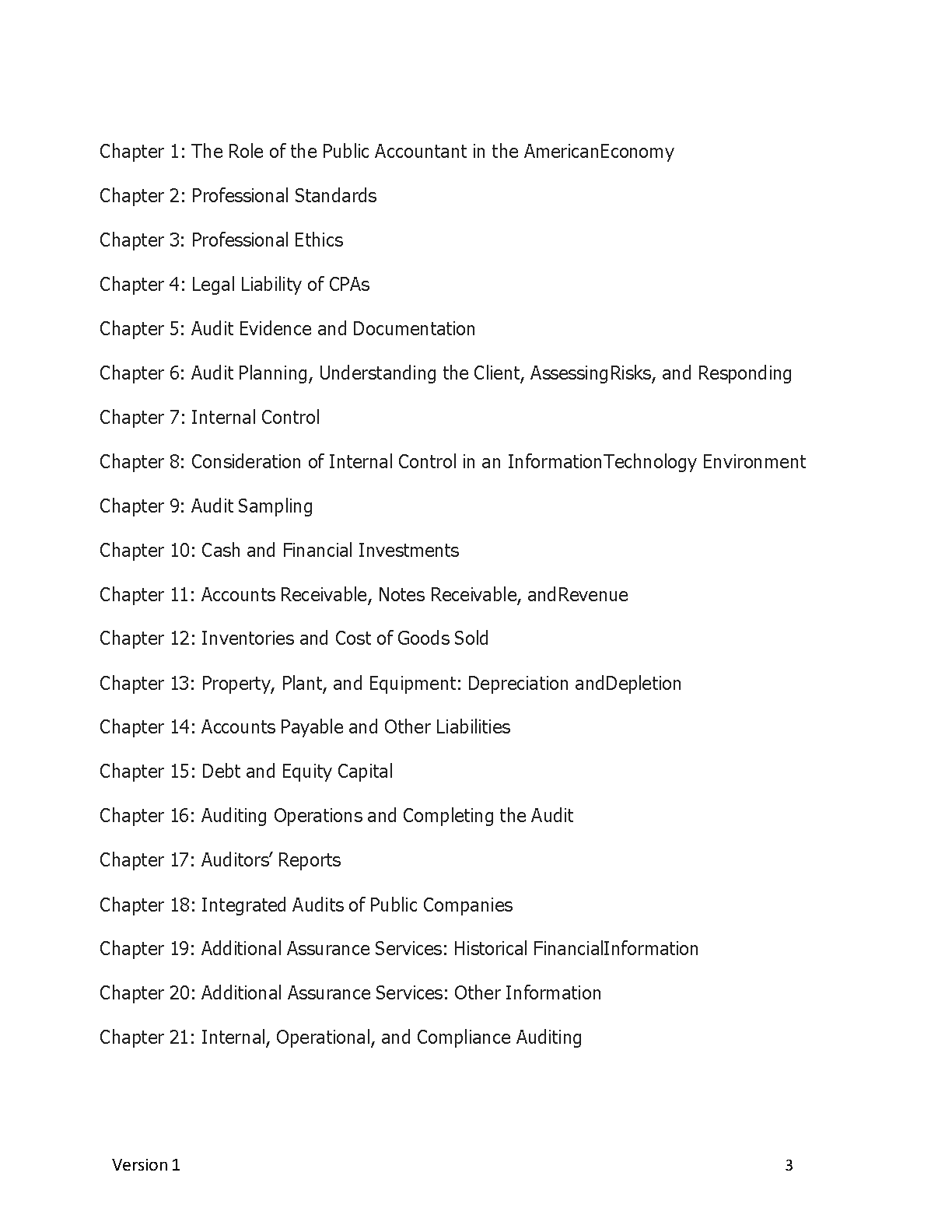 Chapter 1: The Role of the Public Accountant in the AmericanEconomy

Chapter 2: Professional Standards

Chapter 3: Professional Ethics

Chapter 4: Legal Liability of CPAs

Chapter 5: Audit Evidence and Documentation

Chapter 6: Audit Planning, Understanding the Client, AssessingRisks, and Responding

Chapter 7: Internal Control

Chapter 8: Consideration of Internal Control in an InformationTechnology Environment

Chapter 9: Audit Sampling

Chapter 10: Cash and Financial Investments

Chapter 11: Accounts Receivable, Notes Receivable, andRevenue

Chapter 12: Inventories and Cost of Goods Sold

Chapter 13: Property, Plant, and Equipment: Depreciation andDepletion

Chapter 14: Accounts Payable and Other Liabilities

Chapter 15: Debt and Equity Capital

Chapter 16: Auditing Operations and Completing the Audit

Chapter 17: Auditors' Reports

Chapter 18: Integrated Audits of Public Companies

Chapter 19: Additional Assurance Services: Historical FinancialInformation

Chapter 20: Additional Assurance Services: Other Information

Chapter 21: Internal, Operational, and Compliance Auditing

Version 1

3